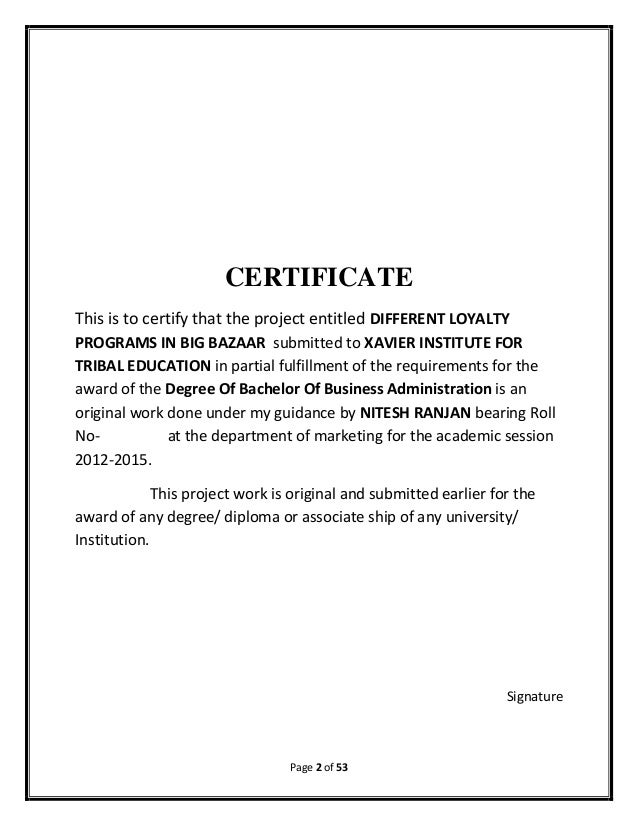 CERTIFICATE

This is to certify that the project entitled DIFFERENT LOYALTY PROGRAMS IN BIG BAZAAR submitted to XAVIER INSTITUTE FOR TRIBAL EDUCATION in partial fulfillment of the requirements for the award of the Degree Of Bachelor Of Business Administration is an original work done under my guidance by NITESH RANJAN bearing Roll No- at the department of marketing for the academic session 2012-2015.

This project work is original and submitted earlier for the award of any degree/ diploma or associate ship of any university/ Institution.

Signature

Page 2 of 53